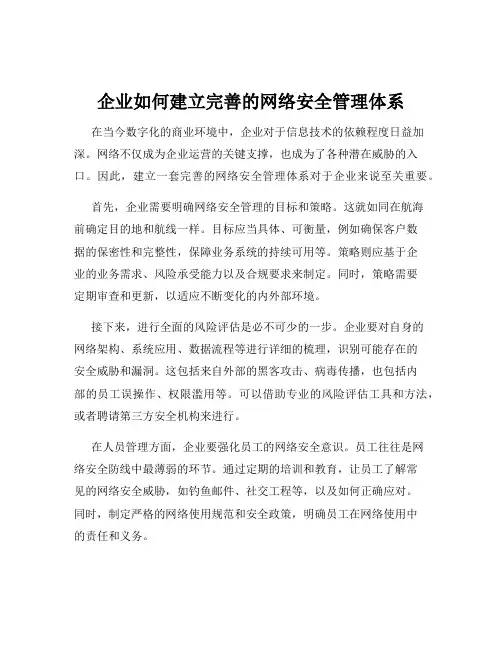 企业如何建立完善的网络安全管理体系

在当今数字化的商业环境中，企业对于信息技术的依赖程度日益加深。网络不仅成为企业运营的关键支撑，也成为了各种潜在威胁的入口。因此，建立一套完善的网络安全管理体系对于企业来说至关重要。

首先，企业需要明确网络安全管理的目标和策略。这就如同在航海前确定目的地和航线一样。目标应当具体、可衡量，例如确保客户数据的保密性和完整性，保障业务系统的持续可用等。策略则应基于企业的业务需求、风险承受能力以及合规要求来制定。同时，策略需要定期审查和更新，以适应不断变化的内外部环境。

接下来，进行全面的风险评估是必不可少的一步。企业要对自身的网络架构、系统应用、数据流程等进行详细的梳理，识别可能存在的安全威胁和漏洞。这包括来自外部的黑客攻击、病毒传播，也包括内部的员工误操作、权限滥用等。可以借助专业的风险评估工具和方法，或者聘请第三方安全机构来进行。

在人员管理方面，企业要强化员工的网络安全意识。员工往往是网络安全防线中最薄弱的环节。通过定期的培训和教育，让员工了解常见的网络安全威胁，如钓鱼邮件、社交工程等，以及如何正确应对。同时，制定严格的网络使用规范和安全政策，明确员工在网络使用中的责任和义务。